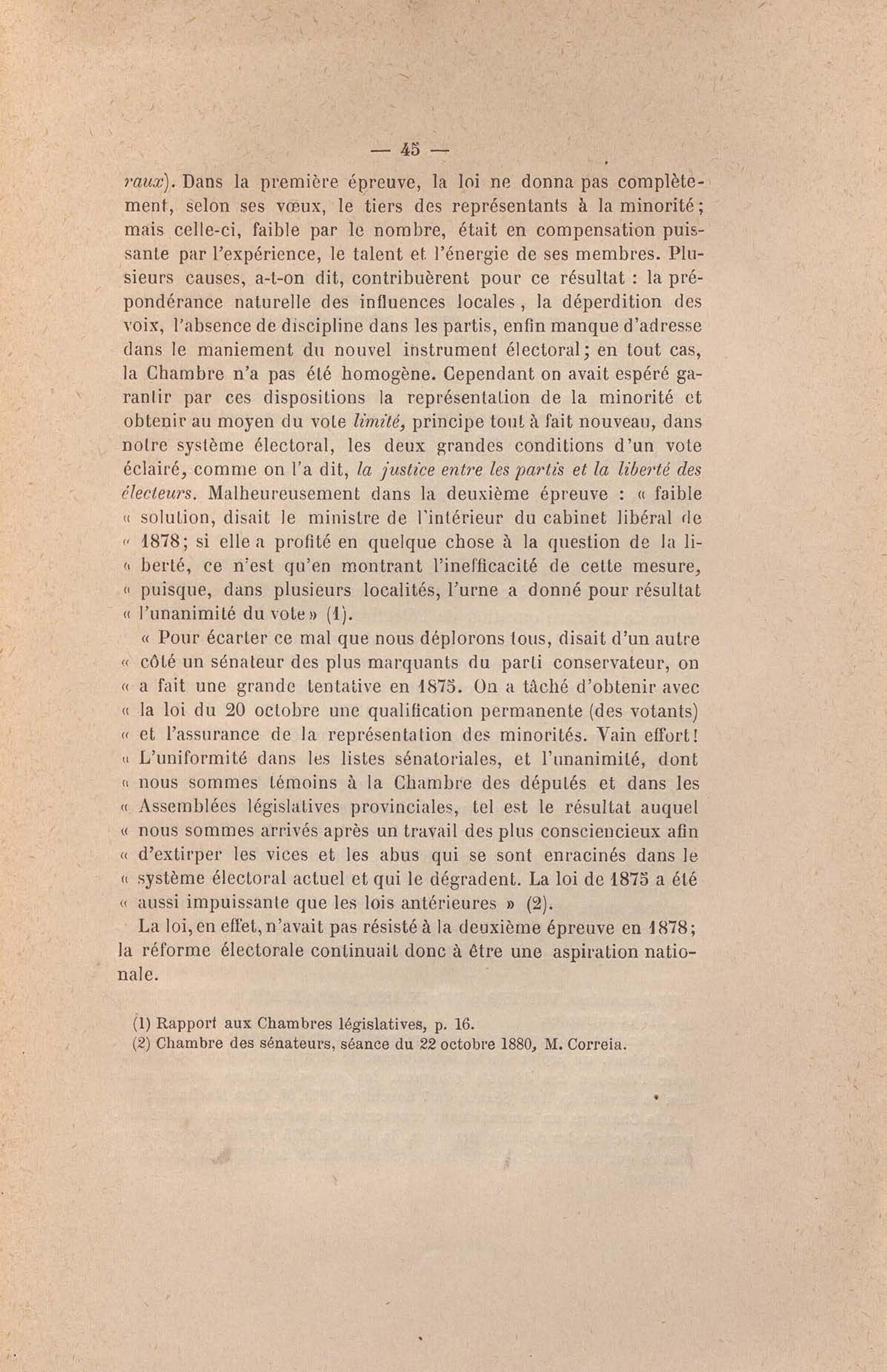 — 45 —

raux). Dans la première épreuve, la loi ne donna pas complètement, selon ses vœux, le tiers des représentants à la minorité; mais celle-ci, faible par le nombre, était en compensation puissante par l'expérience, le talent et l'énergie de ses membres. Plusieurs causes, a-t-on dit, contribuèrent pour ce résultat : la prépondérance naturelle des influences locales, la déperdition des voix, l'absence de discipline dans les partis, enfin manque d'adresse dans le maniement du nouvel instrument électoral; en tout cas, la Chambre n'a pas été homogène. Cependant on avait espéré garantir par ces dispositions la représentation de la minorité et obtenir au moyen du vote limité, principe tout à fait nouveau, dans notre système électoral, les deux grandes conditions d'un vote éclairé, comme on l'a dit, la justice entre les partis et la liberté des électeurs. Malheureusement dans la deuxième épreuve : « faible « solution, disait le ministre de l'intérieur du cabinet libéral de « 1878; si elle a profité en quelque chose à la question de la li- « berté, ce n'est qu'en montrant l'inefficacité de cette mesure, « puisque, dans plusieurs localités, l'urne a donné pour résultat « l'unanimité du vote » (1).

« Pour écarter ce mal que nous déplorons tous, disait d'un autre « côté un sénateur des plus marquants du parti conservateur, on « a fait une grande tentative en 1875. On a tâché d'obtenir avec « la loi du 20 octobre une qualification permanente (des votants) « et l'assurance de la représentation des minorités. Vain effort! « L'uniformité dans les listes sénatoriales, et l'unanimité, dont « nous sommes témoins à la Chambre des députés et dans les « Assemblées législatives provinciales, tel est le résultat auquel « nous sommes arrivés après un travail des plus consciencieux afin « d'extirper les vices et les abus qui se sont enracinés dans le « système électoral actuel et qui le dégradent. La loi de 1875 a été « aussi impuissante que les lois antérieures » (2).

La loi, en effet, n'avait pas résisté à la deuxième épreuve en 1878; la réforme électorale continuait donc à être une aspiration nationale.

(1) Rapport aux Chambres législatives, p. 16.
(2) Chambre des sénateurs, séance du 22 octobre 1880, M. Correia.